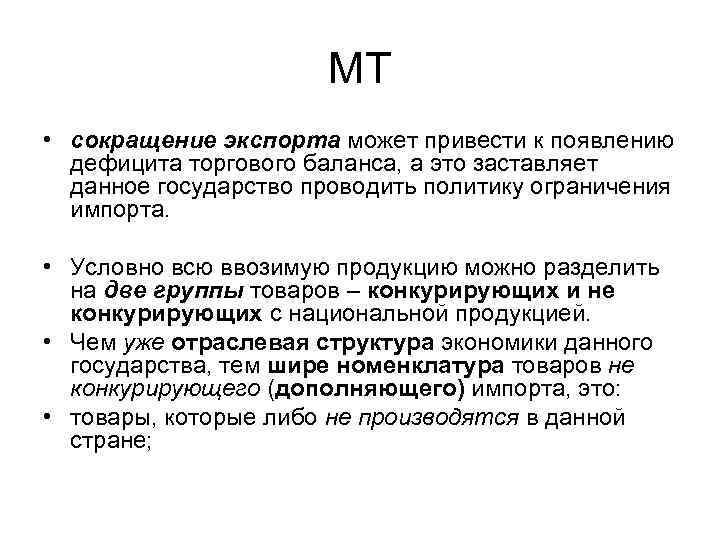 МТ

• сокращение экспорта может привести к появлению дефицита торгового баланса, а это заставляет данное государство проводить политику ограничения импорта.

• Условно всю ввозимую продукцию можно разделить на две группы товаров – конкурирующих и не конкурирующих с национальной продукцией.
• Чем уже отраслевая структура экономики данного государства, тем шире номенклатура товаров не конкурирующего (дополняющего) импорта, это:
• товары, которые либо не производятся в данной стране;